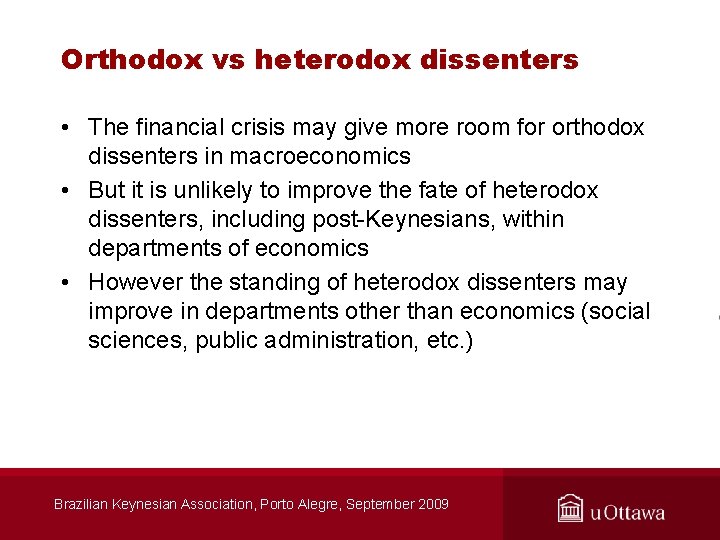 Orthodox vs heterodox dissenters

• The financial crisis may give more room for orthodox dissenters in macroeconomics
• But it is unlikely to improve the fate of heterodox dissenters, including post-Keynesians, within departments of economics
• However the standing of heterodox dissenters may improve in departments other than economics (social sciences, public administration, etc.)

Brazilian Keynesian Association, Porto Alegre, September 2009

uOttawa